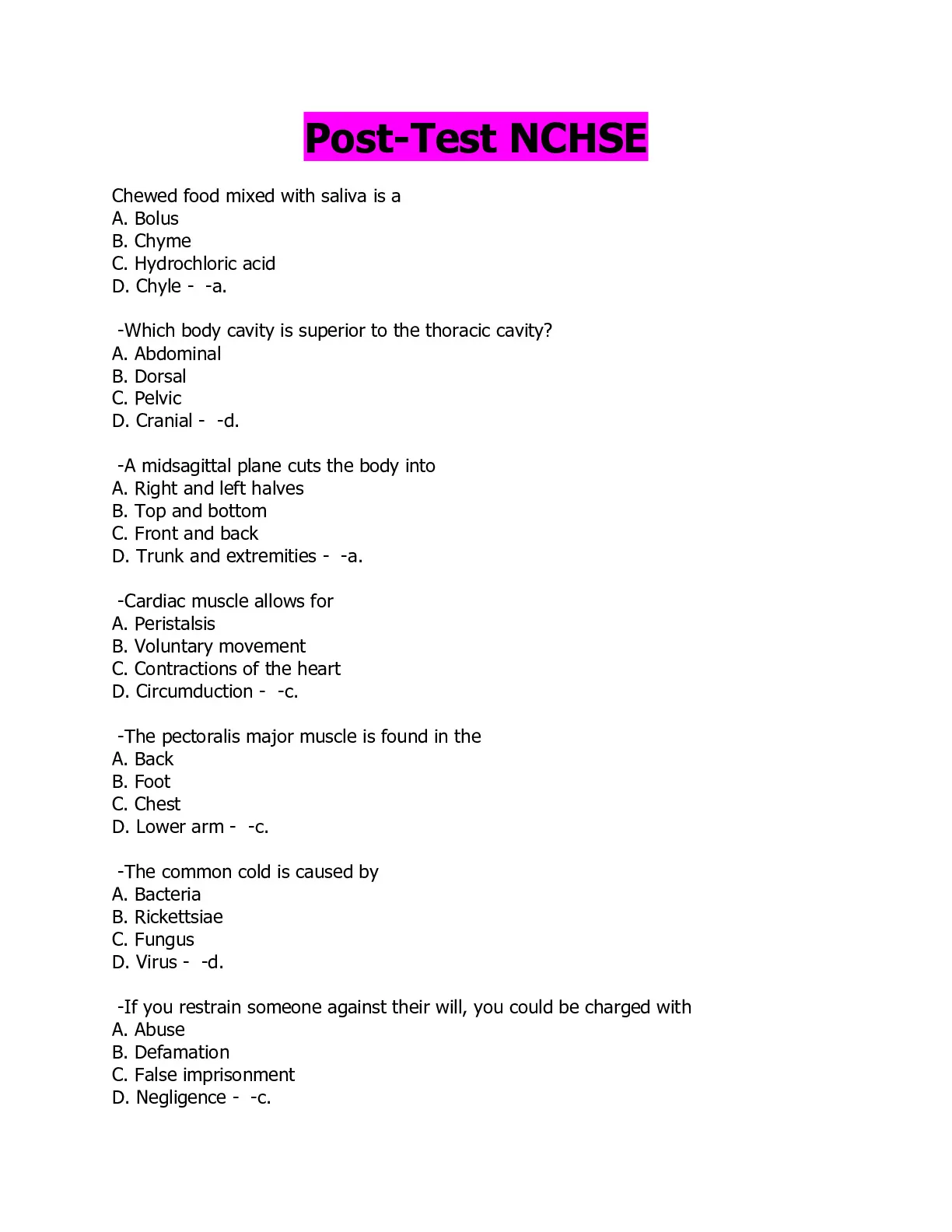 Post-Test NCHSE

Chewed food mixed with saliva is a
A. Bolus
B. Chyme
C. Hydrochloric acid
D. Chyle - -a.

-Which body cavity is superior to the thoracic cavity?
A. Abdominal
B. Dorsal
C. Pelvic
D. Cranial - -d.

-A midsagittal plane cuts the body into
A. Right and left halves
B. Top and bottom
C. Front and back
D. Trunk and extremities - -a.

-Cardiac muscle allows for
A. Peristalsis
B. Voluntary movement
C. Contractions of the heart
D. Circumduction - -c.

-The pectoralis major muscle is found in the
A. Back
B. Foot
C. Chest
D. Lower arm - -c.

-The common cold is caused by
A. Bacteria
B. Rickettsiae
C. Fungus
D. Virus - -d.

-If you restrain someone against their will, you could be charged with
A. Abuse
B. Defamation
C. False imprisonment
D. Negligence - -c.